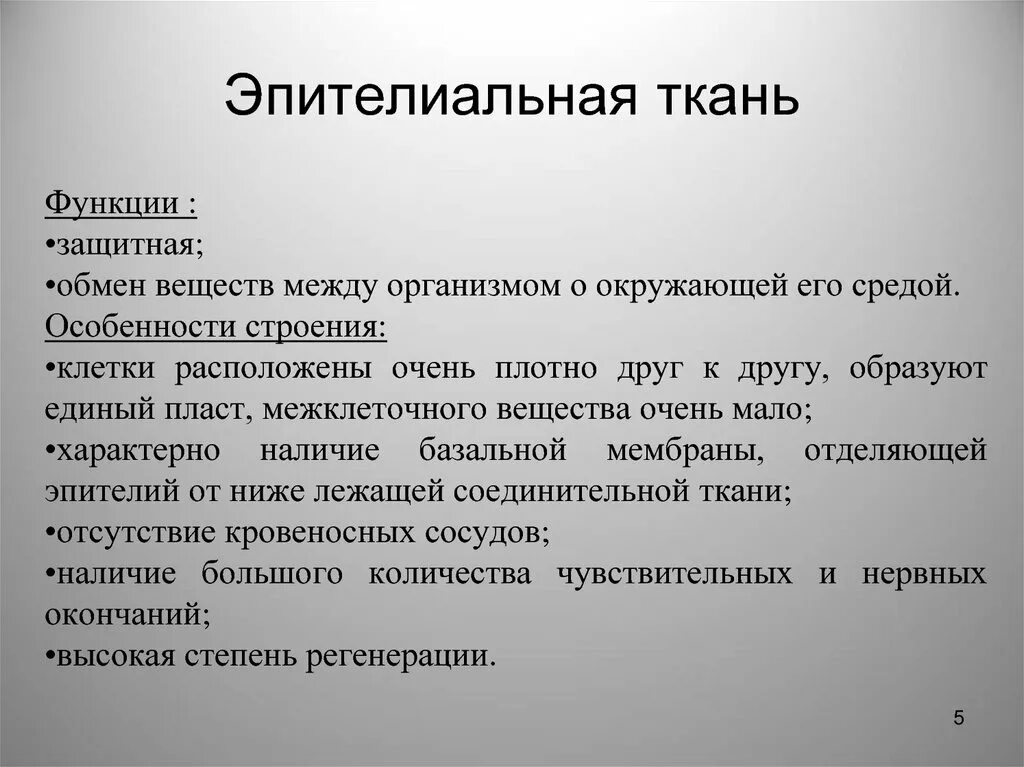 Эпителиальная ткань

Функции :
•защитная;
•обмен веществ между организмом о окружающей его средой.
Особенности строения:
•клетки расположены очень плотно друг к другу, образуют единый пласт, межклеточного вещества очень мало;
•характерно наличие базальной мембраны, отделяющей эпителий от ниже лежащей соединительной ткани;
•отсутствие кровеносных сосудов;
•наличие большого количества чувствительных и нервных окончаний;
•высокая степень регенерации.

5